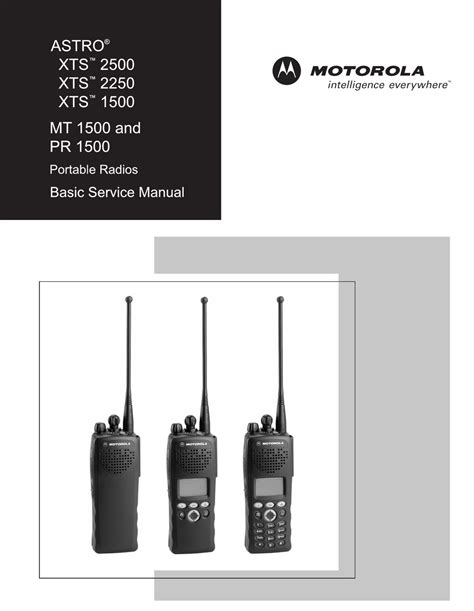 ASTRO®
XTS™ 2500
XTS™ 2250
XTS™ 1500

MT 1500 and
PR 1500

Portable Radios

Basic Service Manual

MOTOROLA
intelligence everywhere™

MOTOROLA

MOTOROLA

MOTOROLA